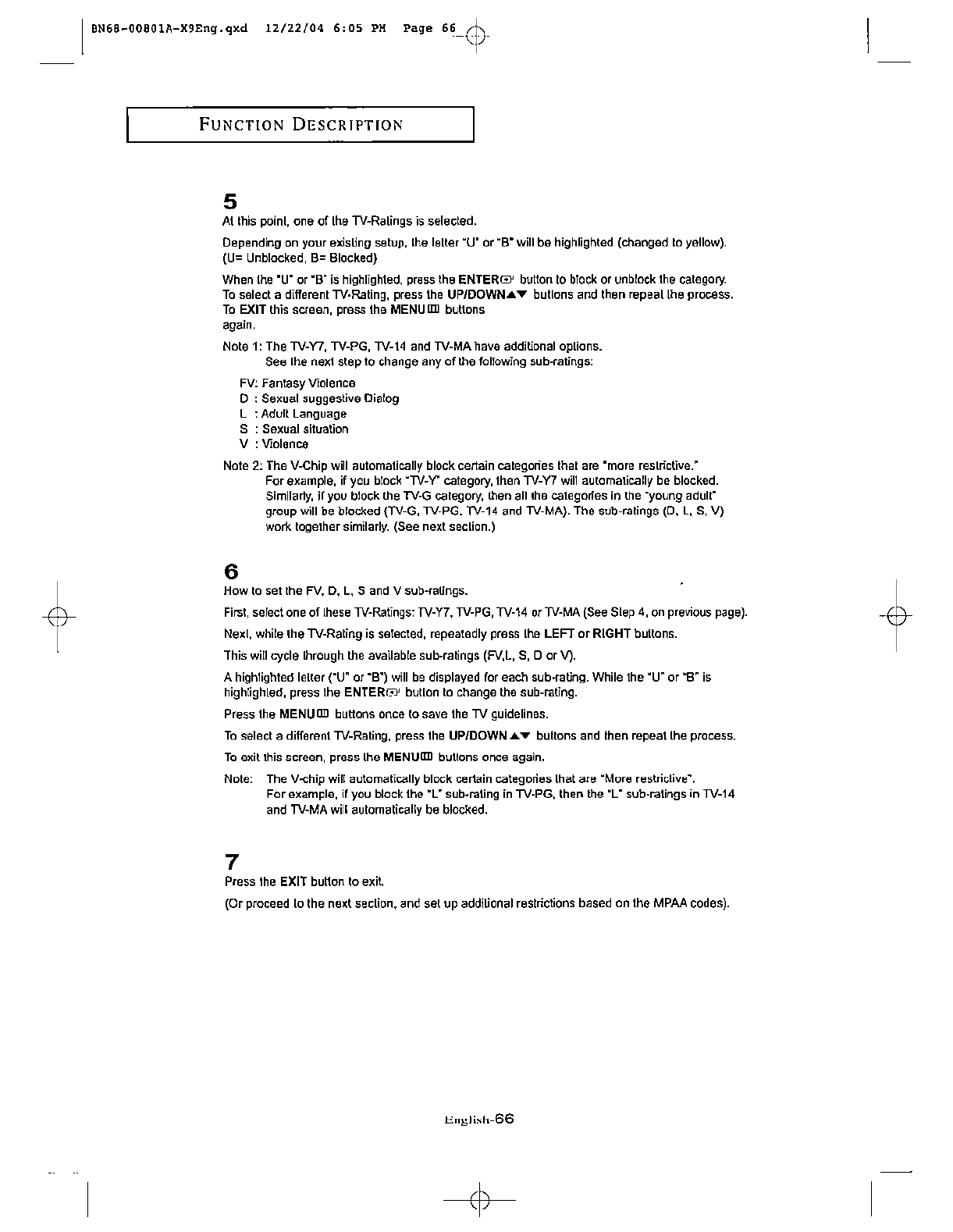 BN68-00801A-X9Eng.qxd 12/22/04 6:05 PM Page 66

FUNCTION DESCRIPTION

5
At this point, one of the TV-Ratings is selected.

Depending on your existing setup, the letter "U" or "B" will be highlighted (changed to yellow). (U= Unblocked, B= Blocked)

When the "U" or "B" is highlighted, press the ENTER button to block or unblock the category. To select a different TV-Rating, press the UP/DOWN▲▼ buttons and then repeat the process. To EXIT this screen, press the MENU buttons again.

Note 1: The TV-Y7, TV-PG, TV-14 and TV-MA have additional options. See the next step to change any of the following sub-ratings:

FV: Fantasy Violence
D : Sexual suggestive Dialog
L : Adult Language
S : Sexual situation
V : Violence

Note 2: The V-Chip will automatically block certain categories that are "more restrictive." For example, if you block "TV-Y" category, then TV-Y7 will automatically be blocked. Similarly, if you block the TV-G category, then all the categories in the "young adult" group will be blocked (TV-G, TV-PG, TV-14 and TV-MA). The sub-ratings (D, L, S, V) work together similarly. (See next section.)

6
How to set the FV, D, L, S and V sub-ratings.

First, select one of these TV-Ratings: TV-Y7, TV-PG, TV-14 or TV-MA (See Step 4, on previous page).

Next, while the TV-Rating is selected, repeatedly press the LEFT or RIGHT buttons.

This will cycle through the available sub-ratings (FV,L, S, D or V).

A highlighted letter ("U" or "B") will be displayed for each sub-rating. While the "U" or "B" is highlighted, press the ENTER button to change the sub-rating.

Press the MENU buttons once to save the TV guidelines.

To select a different TV-Rating, press the UP/DOWN ▲▼ buttons and then repeat the process.

To exit this screen, press the MENU buttons once again.

Note: The V-chip will automatically block certain categories that are "More restrictive". For example, if you block the "L" sub-rating in TV-PG, then the "L" sub-ratings in TV-14 and TV-MA will automatically be blocked.

7
Press the EXIT button to exit.

(Or proceed to the next section, and set up additional restrictions based on the MPAA codes).

English-66